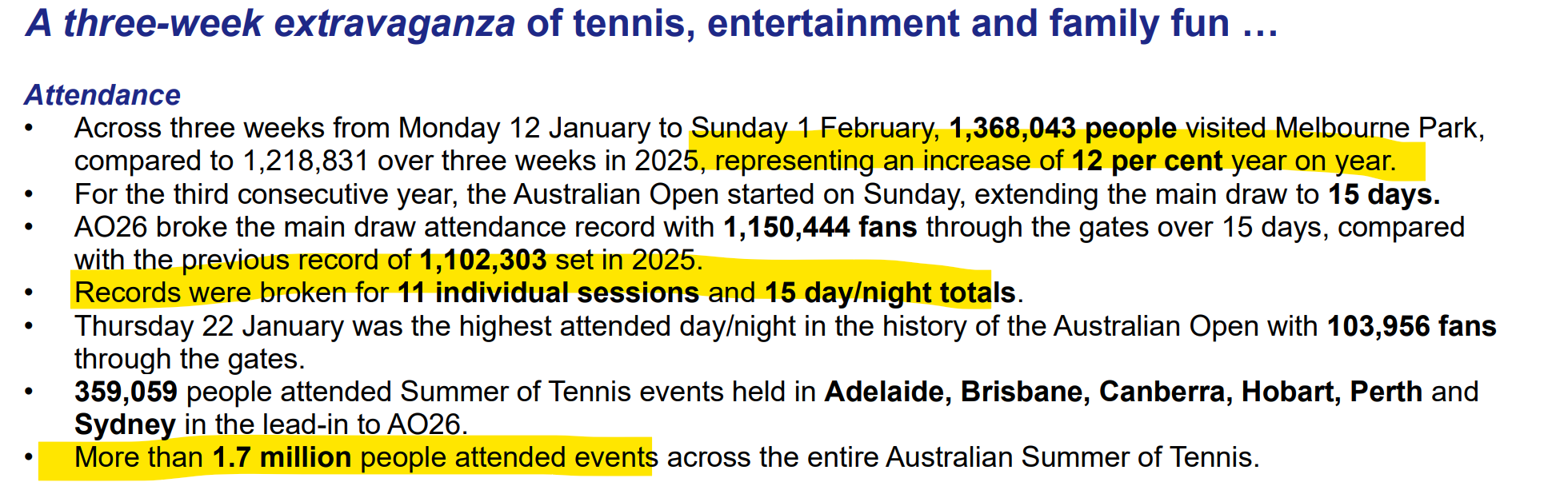 A three-week extravaganza of tennis, entertainment and family fun …

Attendance

• Across three weeks from Monday 12 January to Sunday 1 February, 1,368,043 people visited Melbourne Park, compared to 1,218,831 over three weeks in 2025, representing an increase of 12 per cent year on year.
• For the third consecutive year, the Australian Open started on Sunday, extending the main draw to 15 days.
• AO26 broke the main draw attendance record with 1,150,444 fans through the gates over 15 days, compared with the previous record of 1,102,303 set in 2025.
• Records were broken for 11 individual sessions and 15 day/night totals.
• Thursday 22 January was the highest attended day/night in the history of the Australian Open with 103,956 fans through the gates.
• 359,059 people attended Summer of Tennis events held in Adelaide, Brisbane, Canberra, Hobart, Perth and Sydney in the lead-in to AO26.
• More than 1.7 million people attended events across the entire Australian Summer of Tennis.